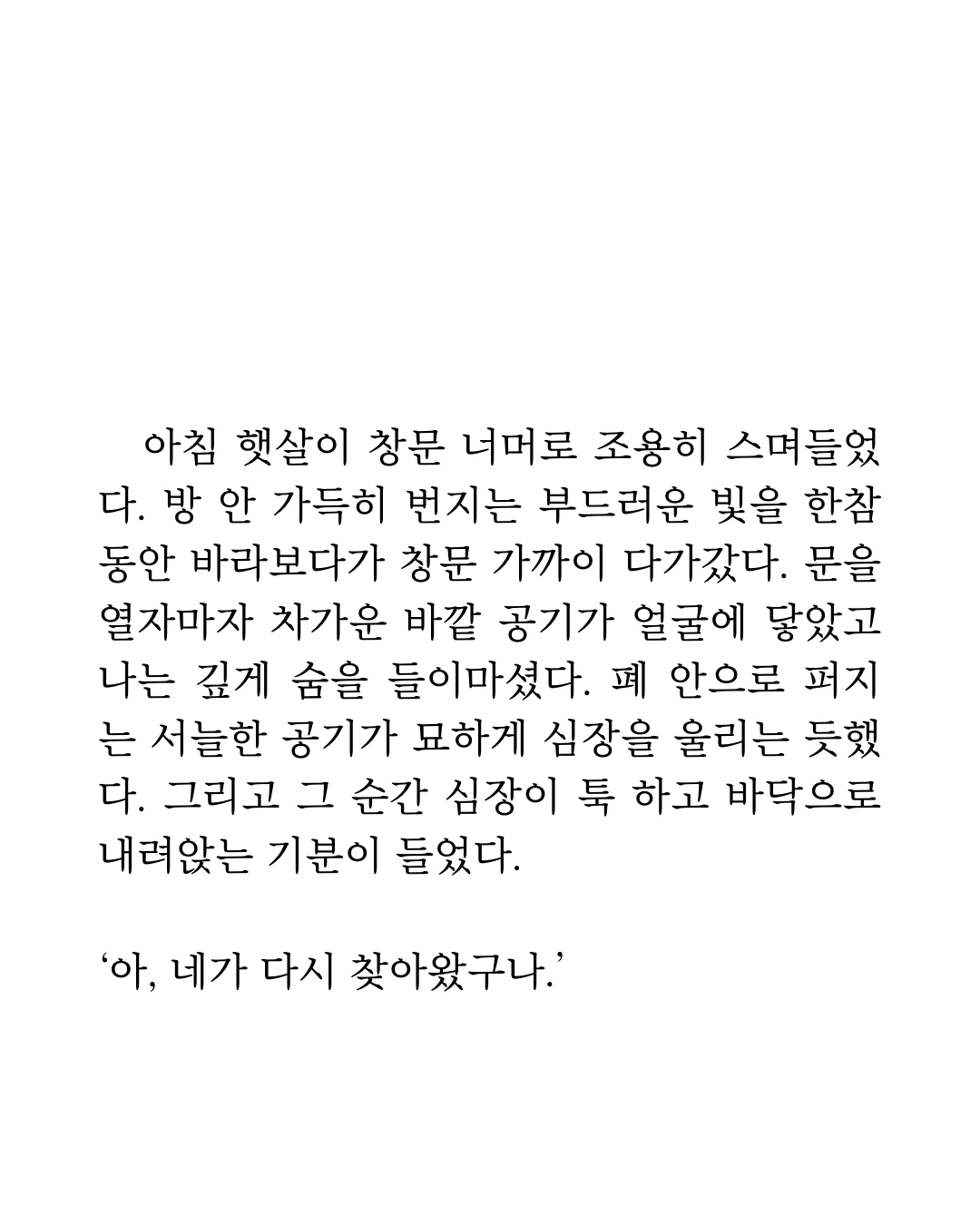 아침 햇살이 창문 너머로 조용히 스며들었다. 방 안 가득히 번지는 부드러운 빛을 한참 동안 바라보다가 창문 가까이 다가갔다. 문을 열자마자 차가운 바깥 공기가 얼굴에 닿았고 나는 깊게 숨을 들이마셨다. 폐 안으로 퍼지는 서늘한 공기가 묘하게 심장을 울리는 듯했다. 그리고 그 순간 심장이 툭 하고 바닥으로 내려앉는 기분이 들었다.

'아, 네가 다시 찾아왔구나.'